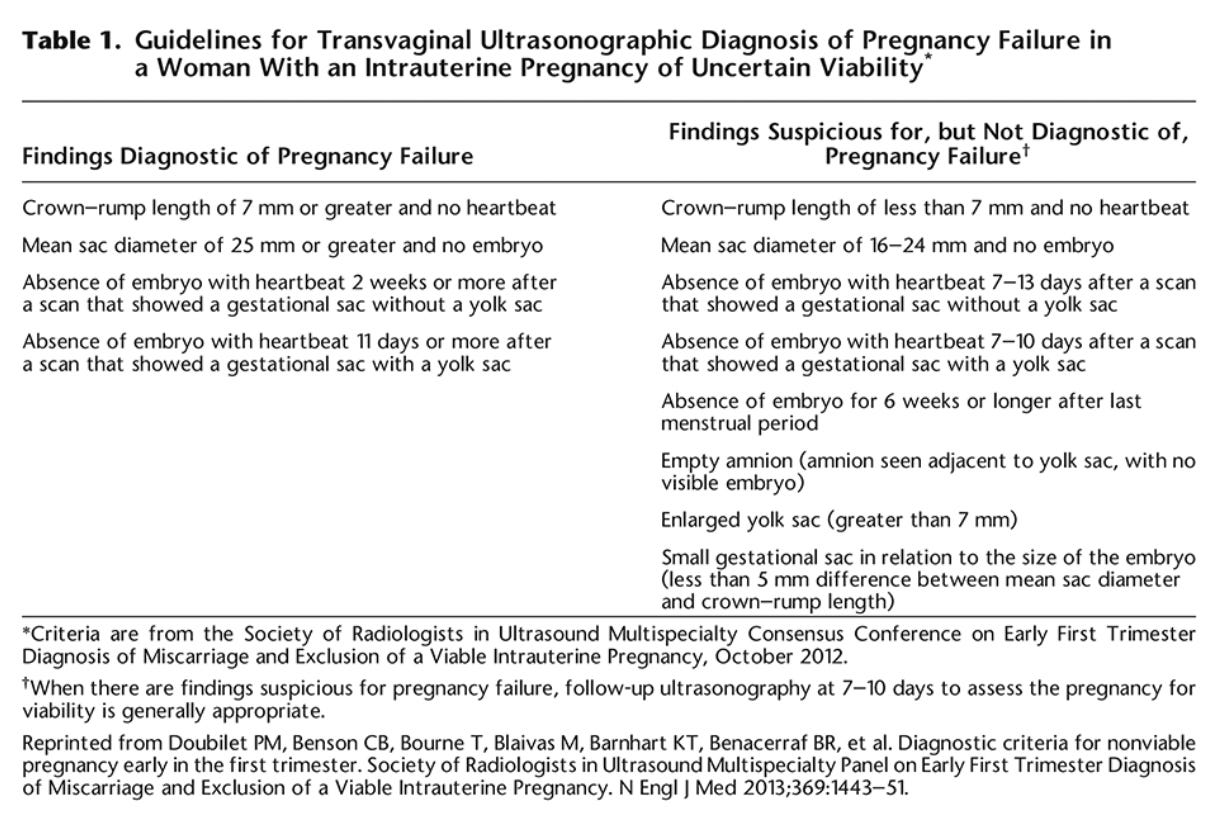 **Table 1.** Guidelines for Transvaginal Ultrasonographic Diagnosis of Pregnancy Failure in a Woman With an Intrauterine Pregnancy of Uncertain Viability*

| Findings Diagnostic of Pregnancy Failure | Findings Suspicious for, but Not Diagnostic of, Pregnancy Failure† |
|---|---|
| Crown–rump length of 7 mm or greater and no heartbeat | Crown–rump length of less than 7 mm and no heartbeat |
| Mean sac diameter of 25 mm or greater and no embryo | Mean sac diameter of 16–24 mm and no embryo |
| Absence of embryo with heartbeat 2 weeks or more after a scan that showed a gestational sac without a yolk sac | Absence of embryo with heartbeat 7–13 days after a scan that showed a gestational sac without a yolk sac |
| Absence of embryo with heartbeat 11 days or more after a scan that showed a gestational sac with a yolk sac | Absence of embryo with heartbeat 7–10 days after a scan that showed a gestational sac with a yolk sac |
| | Absence of embryo for 6 weeks or longer after last menstrual period |
| | Empty amnion (amnion seen adjacent to yolk sac, with no visible embryo) |
| | Enlarged yolk sac (greater than 7 mm) |
| | Small gestational sac in relation to the size of the embryo (less than 5 mm difference between mean sac diameter and crown–rump length) |

*Criteria are from the Society of Radiologists in Ultrasound Multispecialty Consensus Conference on Early First Trimester Diagnosis of Miscarriage and Exclusion of a Viable Intrauterine Pregnancy, October 2012.

†When there are findings suspicious for pregnancy failure, follow-up ultrasonography at 7–10 days to assess the pregnancy for viability is generally appropriate.

Reprinted from Doubilet PM, Benson CB, Bourne T, Blaivas M, Barnhart KT, Benacerraf BR, et al. Diagnostic criteria for nonviable pregnancy early in the first trimester. Society of Radiologists in Ultrasound Multispecialty Panel on Early First Trimester Diagnosis of Miscarriage and Exclusion of a Viable Intrauterine Pregnancy. N Engl J Med 2013;369:1443–51.